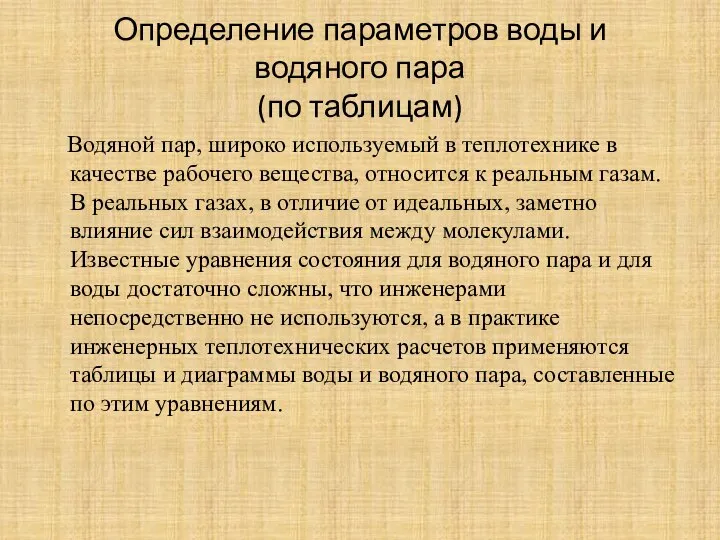 Определение параметров воды и водяного пара
(по таблицам)

Водяной пар, широко используемый в теплотехнике в качестве рабочего вещества, относится к реальным газам. В реальных газах, в отличие от идеальных, заметно влияние сил взаимодействия между молекулами. Известные уравнения состояния для водяного пара и для воды достаточно сложны, что инженерами непосредственно не используются, а в практике инженерных теплотехнических расчетов применяются таблицы и диаграммы воды и водяного пара, составленные по этим уравнениям.